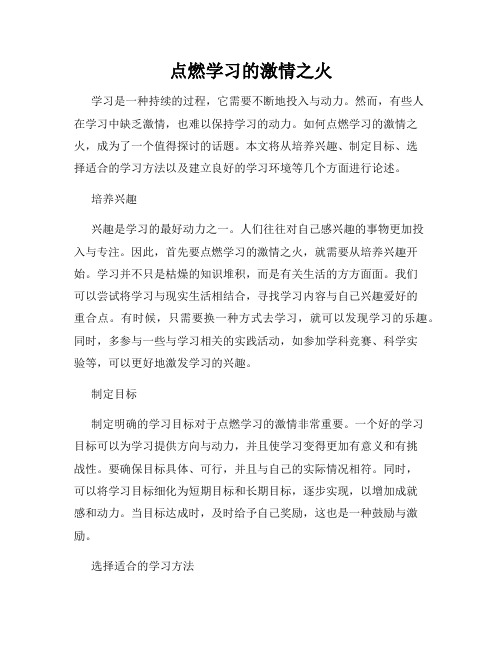 点燃学习的激情之火

学习是一种持续的过程，它需要不断地投入与动力。然而，有些人在学习中缺乏激情，也难以保持学习的动力。如何点燃学习的激情之火，成为了一个值得探讨的话题。本文将从培养兴趣、制定目标、选择适合的学习方法以及建立良好的学习环境等几个方面进行论述。

培养兴趣

兴趣是学习的最好动力之一。人们往往对自己感兴趣的事物更加投入与专注。因此，首先要点燃学习的激情之火，就需要从培养兴趣开始。学习并不只是枯燥的知识堆积，而是有关生活的方方面面。我们可以尝试将学习与现实生活相结合，寻找学习内容与自己兴趣爱好的重合点。有时候，只需要换一种方式去学习，就可以发现学习的乐趣。同时，多参与一些与学习相关的实践活动，如参加学科竞赛、科学实验等，可以更好地激发学习的兴趣。

制定目标

制定明确的学习目标对于点燃学习的激情非常重要。一个好的学习目标可以为学习提供方向与动力，并且使学习变得更加有意义和有挑战性。要确保目标具体、可行，并且与自己的实际情况相符。同时，可以将学习目标细化为短期目标和长期目标，逐步实现，以增加成就感和动力。当目标达成时，及时给予自己奖励，这也是一种鼓励与激励。

选择适合的学习方法